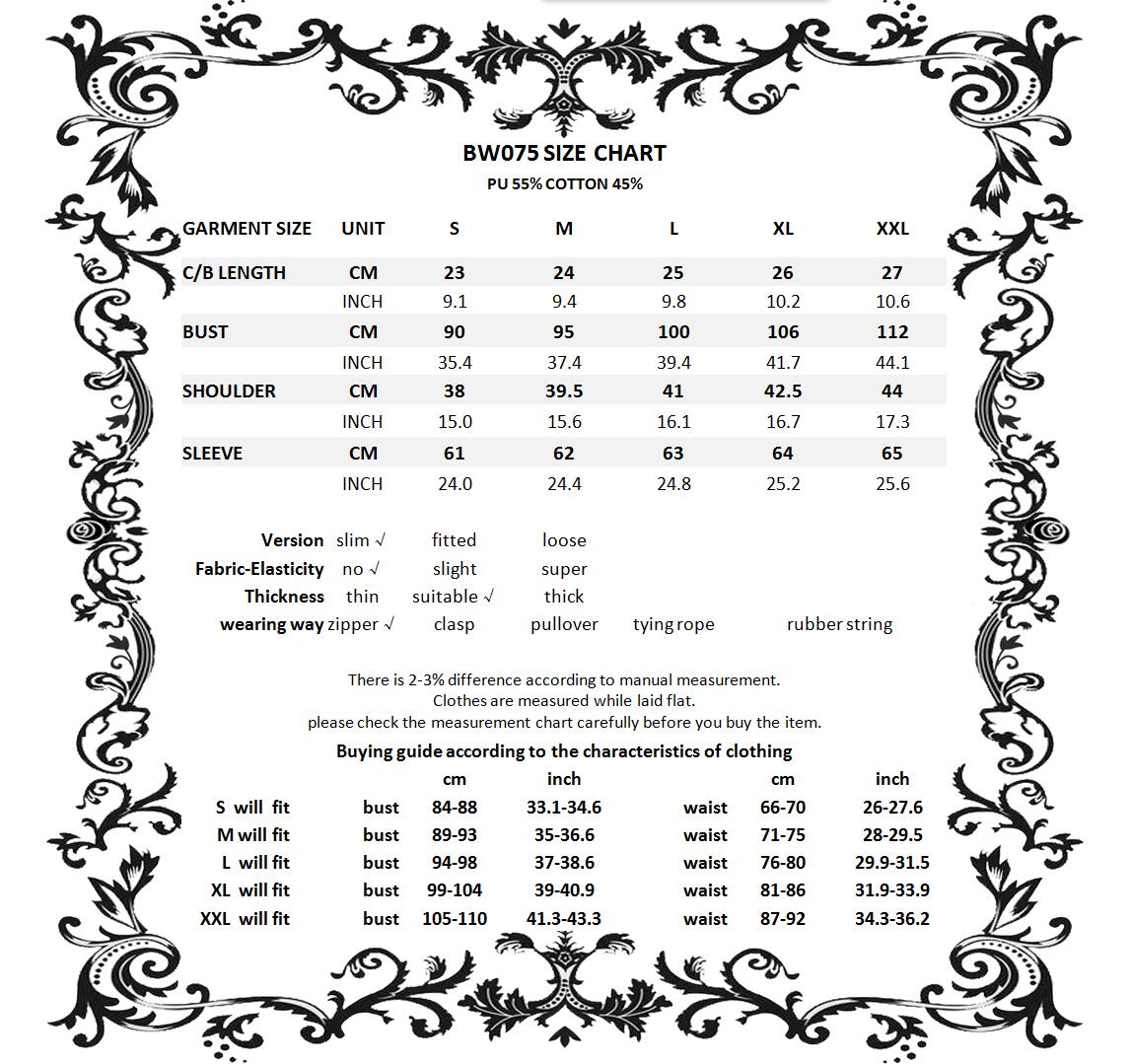 BW075 SIZE CHART
PU 55% COTTON 45%

| GARMENT SIZE | UNIT | S | M | L | XL | XXL |
|---|---|---|---|---|---|---|
| C/B LENGTH | CM | 23 | 24 | 25 | 26 | 27 |
| | INCH | 9.1 | 9.4 | 9.8 | 10.2 | 10.6 |
| BUST | CM | 90 | 95 | 100 | 106 | 112 |
| | INCH | 35.4 | 37.4 | 39.4 | 41.7 | 44.1 |
| SHOULDER | CM | 38 | 39.5 | 41 | 42.5 | 44 |
| | INCH | 15.0 | 15.6 | 16.1 | 16.7 | 17.3 |
| SLEEVE | CM | 61 | 62 | 63 | 64 | 65 |
| | INCH | 24.0 | 24.4 | 24.8 | 25.2 | 25.6 |

| | | | | | |
|---|---|---|---|---|---|
| Version | slim √ | fitted | loose | | |
| Fabric-Elasticity | no √ | slight | super | | |
| Thickness | thin | suitable √ | thick | | |
| wearing way | zipper √ | clasp | pullover | tying rope | rubber string |

There is 2-3% difference according to manual measurement.
Clothes are measured while laid flat.
please check the measurement chart carefully before you buy the item.

Buying guide according to the characteristics of clothing

| | | cm | inch | | cm | inch |
|---|---|---|---|---|---|---|
| S will fit | bust | 84-88 | 33.1-34.6 | waist | 66-70 | 26-27.6 |
| M will fit | bust | 89-93 | 35-36.6 | waist | 71-75 | 28-29.5 |
| L will fit | bust | 94-98 | 37-38.6 | waist | 76-80 | 29.9-31.5 |
| XL will fit | bust | 99-104 | 39-40.9 | waist | 81-86 | 31.9-33.9 |
| XXL will fit | bust | 105-110 | 41.3-43.3 | waist | 87-92 | 34.3-36.2 |